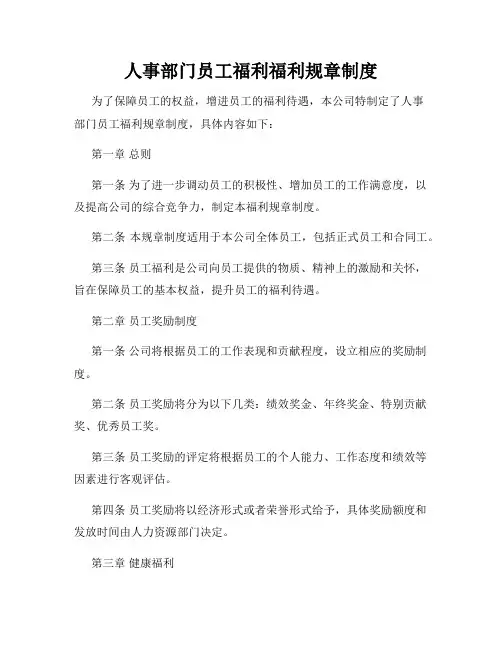 人事部门员工福利福利规章制度

为了保障员工的权益，增进员工的福利待遇，本公司特制定了人事部门员工福利规章制度，具体内容如下：

第一章 总则

第一条 为了进一步调动员工的积极性、增加员工的工作满意度，以及提高公司的综合竞争力，制定本福利规章制度。

第二条 本规章制度适用于本公司全体员工，包括正式员工和合同工。

第三条 员工福利是公司向员工提供的物质、精神上的激励和关怀，旨在保障员工的基本权益，提升员工的福利待遇。

第二章 员工奖励制度

第一条 公司将根据员工的工作表现和贡献程度，设立相应的奖励制度。

第二条 员工奖励将分为以下几类：绩效奖金、年终奖金、特别贡献奖、优秀员工奖。

第三条 员工奖励的评定将根据员工的个人能力、工作态度和绩效等因素进行客观评估。

第四条 员工奖励将以经济形式或者荣誉形式给予，具体奖励额度和发放时间由人力资源部门决定。

第三章 健康福利